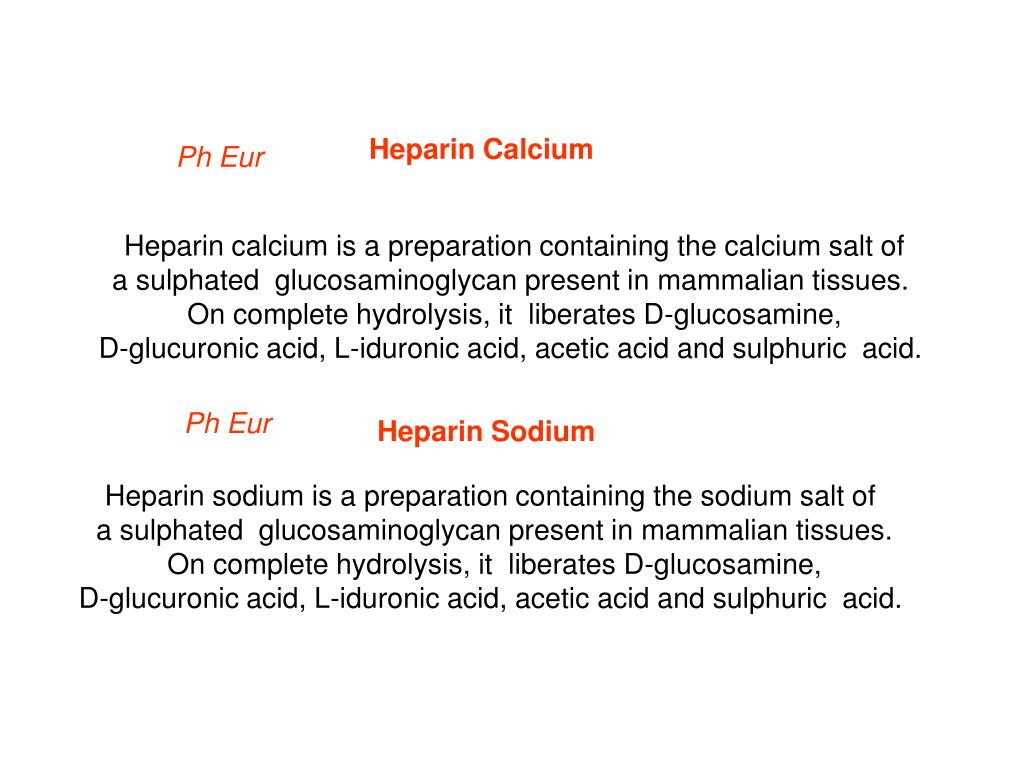 Ph Eur

Heparin Calcium

Heparin calcium is a preparation containing the calcium salt of a sulphated glucosaminoglycan present in mammalian tissues. On complete hydrolysis, it liberates D-glucosamine, D-glucuronic acid, L-iduronic acid, acetic acid and sulphuric acid.

Ph Eur

Heparin Sodium

Heparin sodium is a preparation containing the sodium salt of a sulphated glucosaminoglycan present in mammalian tissues. On complete hydrolysis, it liberates D-glucosamine, D-glucuronic acid, L-iduronic acid, acetic acid and sulphuric acid.